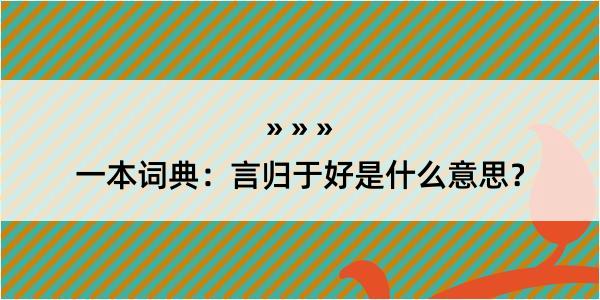 » » »

一本词典：言归于好是什么意思？